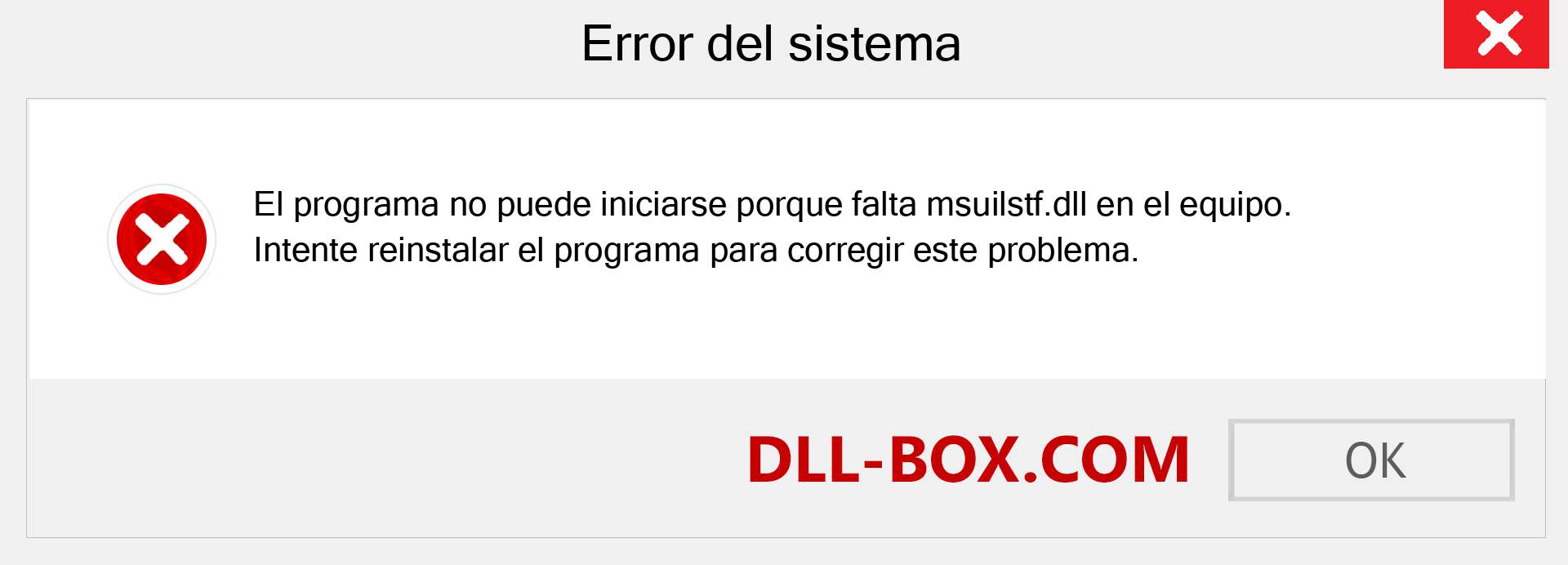 Error del sistema

El programa no puede iniciarse porque falta msuilstf.dll en el equipo. Intente reinstalar el programa para corregir este problema.

DLL-BOX.COM

OK